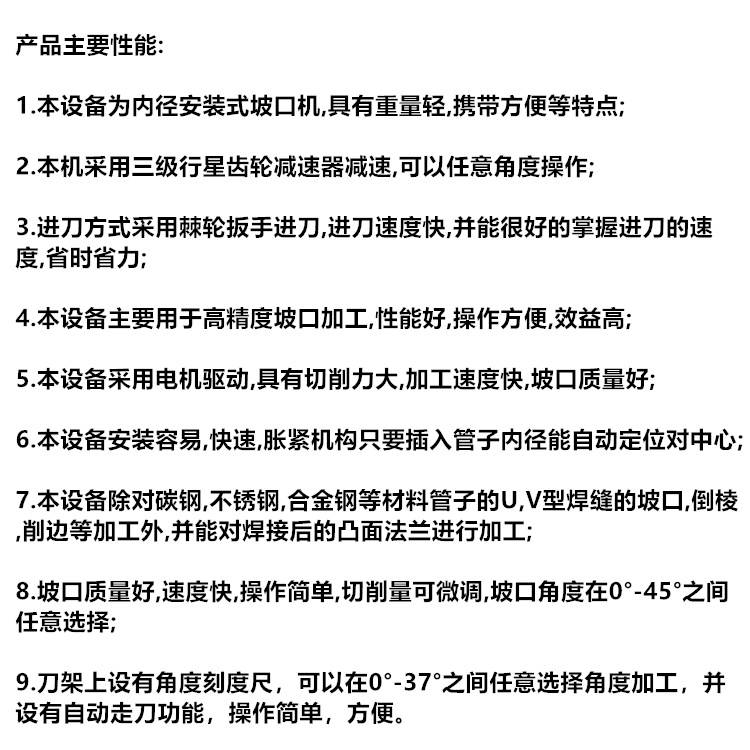 产品主要性能:

1.本设备为内径安装式坡口机,具有重量轻,携带方便等特点;

2.本机采用三级行星齿轮减速器减速,可以任意角度操作;

3.进刀方式采用棘轮扳手进刀,进刀速度快,并能很好的掌握进刀的速度,省时省力;

4.本设备主要用于高精度坡口加工,性能好,操作方便,效益高;

5.本设备采用电机驱动,具有切削力大,加工速度快,坡口质量好;

6.本设备安装容易,快速,胀紧机构只要插入管子内径能自动定位对中心;

7.本设备除对碳钢,不锈钢,合金钢等材料管子的U,V型焊缝的坡口,倒棱,削边等加工外,并能对焊接后的凸面法兰进行加工;

8.坡口质量好,速度快,操作简单,切削量可微调,坡口角度在0°-45°之间任意选择;

9.刀架上设有角度刻度尺，可以在0°-37°之间任意选择角度加工，并设有自动走刀功能，操作简单，方便。